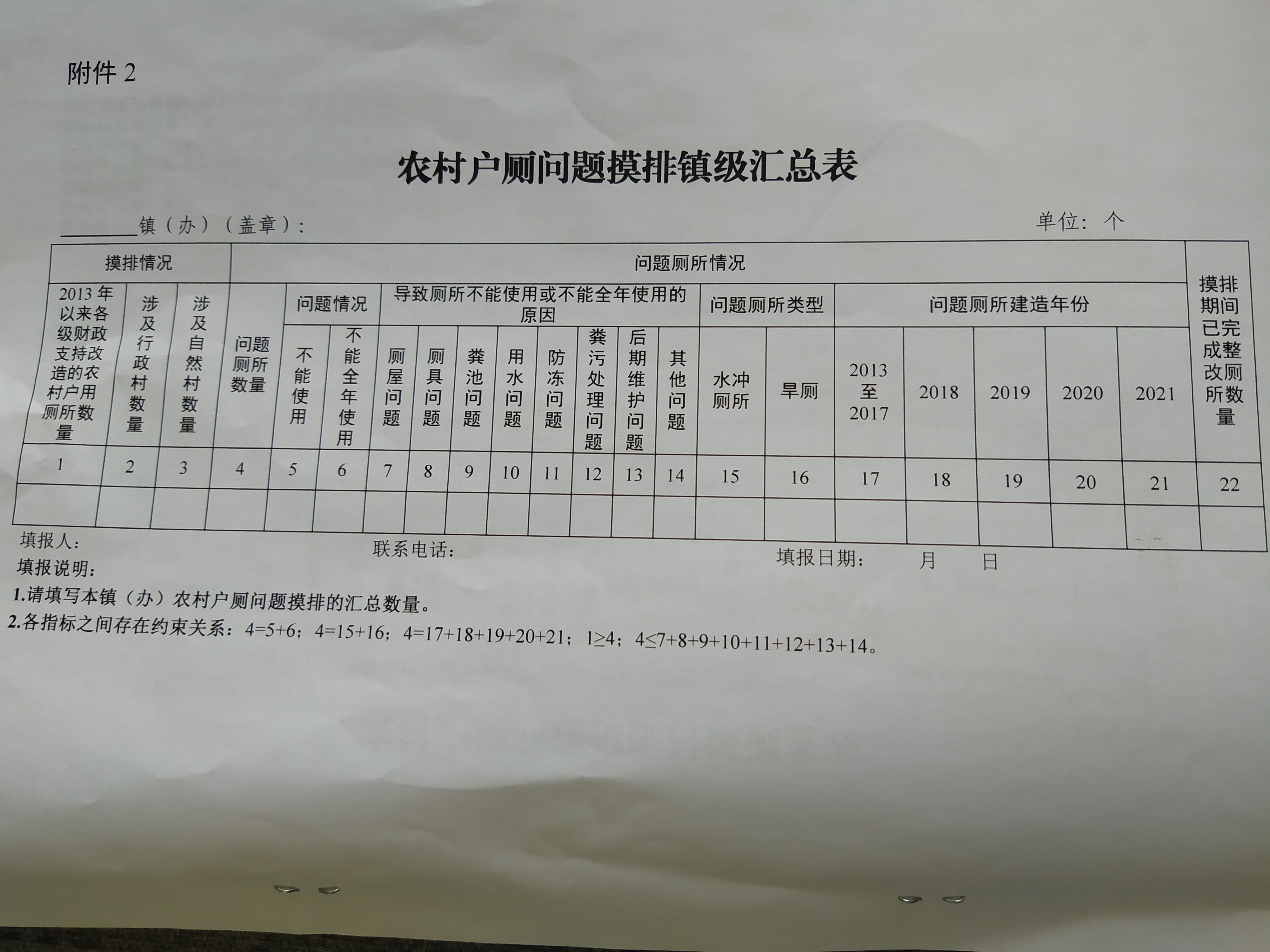 附件 2

农村户厕问题摸排镇级汇总表

________镇（办）（盖章）：　　　　单位：个

| 摸排情况 | | | 问题厕所情况 | | | | | | | | | | | | | | | | | | 摸排期间已完成整改厕所数量 |
|---|---|---|---|---|---|---|---|---|---|---|---|---|---|---|---|---|---|---|---|---|---|
| 2013 年以来各级财政支持改造的农村户用厕所数量 | 涉及行政村数量 | 涉及自然村数量 | 问题厕所数量 | 问题情况 | | 导致厕所不能使用或不能全年使用的原因 | | | | | | | | 问题厕所类型 | | 问题厕所建造年份 | | | | | |
| | | | | 不能使用 | 不能全年使用 | 厕屋问题 | 厕具问题 | 粪池问题 | 用水问题 | 防冻问题 | 粪污处理问题 | 后期维护问题 | 其他问题 | 水冲厕所 | 旱厕 | 2013 至 2017 | 2018 | 2019 | 2020 | 2021 | |
| 1 | 2 | 3 | 4 | 5 | 6 | 7 | 8 | 9 | 10 | 11 | 12 | 13 | 14 | 15 | 16 | 17 | 18 | 19 | 20 | 21 | 22 |
| | | | | | | | | | | | | | | | | | | | | | |

填报人：　　　　联系电话：　　　　填报日期：　　月　　日

填报说明：

1.请填写本镇（办）农村户厕问题摸排的汇总数量。

2.各指标之间存在约束关系：4=5+6；4=15+16；4=17+18+19+20+21；1≥4；4≤7+8+9+10+11+12+13+14。